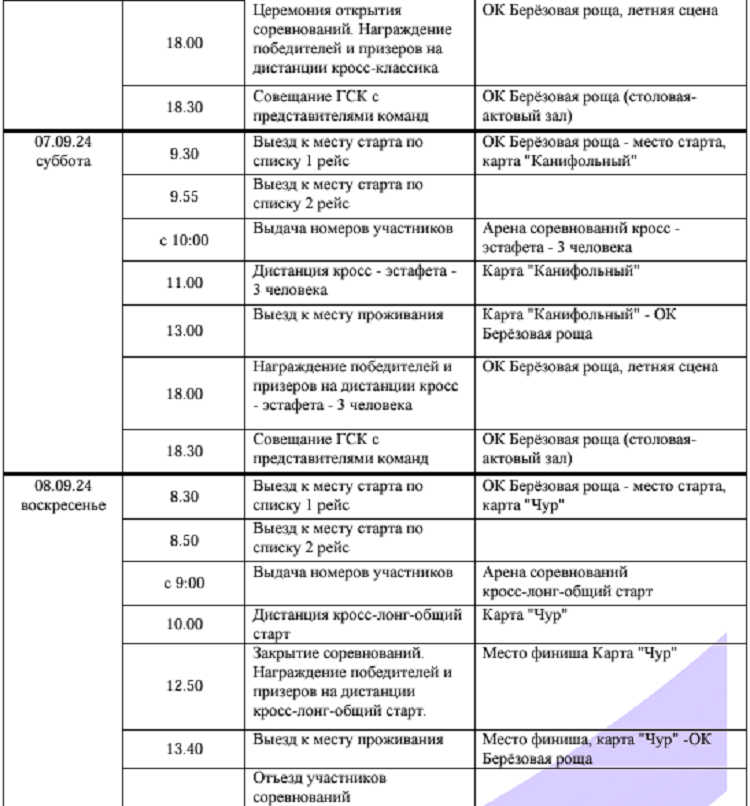 |  |  |  |  |
|---|---|---|---|
|  | 18.00 | Церемония открытия соревнований. Награждение победителей и призеров на дистанции кросс-классика | ОК Берёзовая роща, летняя сцена |
|  | 18.30 | Совещание ГСК с представителями команд | ОК Берёзовая роща (столовая-актовый зал) |
| 07.09.24 суббота | 9.30 | Выезд к месту старта по списку 1 рейс | ОК Берёзовая роща - место старта, карта "Канифольный" |
|  | 9.55 | Выезд к месту старта по списку 2 рейс |  |
|  | с 10:00 | Выдача номеров участников | Арена соревнований кросс - эстафета - 3 человека |
|  | 11.00 | Дистанция кросс - эстафета - 3 человека | Карта "Канифольный" |
|  | 13.00 | Выезд к месту проживания | Карта "Канифольный" - ОК Берёзовая роща |
|  | 18.00 | Награждение победителей и призеров на дистанции кросс - эстафета - 3 человека | ОК Берёзовая роща, летняя сцена |
|  | 18.30 | Совещание ГСК с представителями команд | ОК Берёзовая роща (столовая-актовый зал) |
| 08.09.24 воскресенье | 8.30 | Выезд к месту старта по списку 1 рейс | ОК Берёзовая роща - место старта, карта "Чур" |
|  | 8.50 | Выезд к месту старта по списку 2 рейс |  |
|  | с 9:00 | Выдача номеров участников | Арена соревнований кросс-лонг-общий старт |
|  | 10.00 | Дистанция кросс-лонг-общий старт | Карта "Чур" |
|  | 12.50 | Закрытие соревнований. Награждение победителей и призеров на дистанции кросс-лонг-общий старт. | Место финиша Карта "Чур" |
|  | 13.40 | Выезд к месту проживания | Место финиша, карта "Чур" -ОК Берёзовая роща |
|  |  | Отъезд участников соревнований |  |